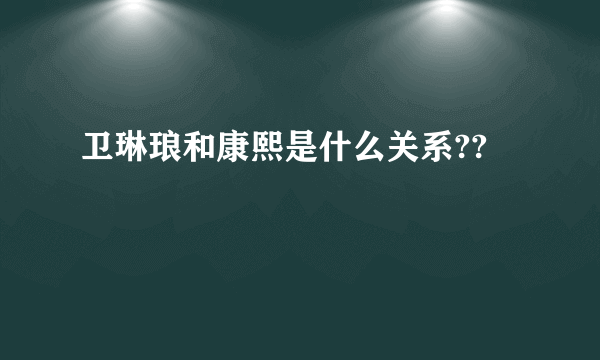 卫琳琅和康熙是什么关系??